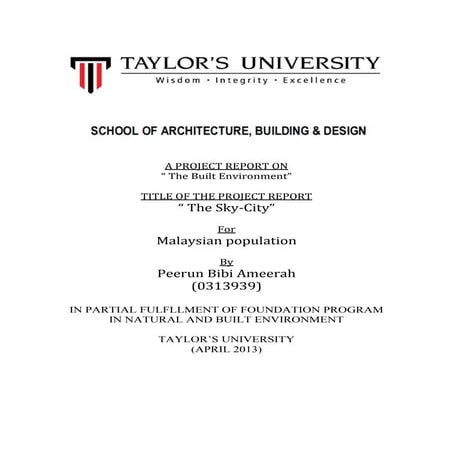 TAYLOR'S UNIVERSITY
Wisdom · Integrity · Excellence

SCHOOL OF ARCHITECTURE, BUILDING & DESIGN

A PROJECT REPORT ON
" The Built Environment"

TITLE OF THE PROJECT REPORT
" The Sky-City"

For
Malaysian population

By
Peerun Bibi Ameerah
(0313939)

IN PARTIAL FULFLLMENT OF FOUNDATION PROGRAM IN NATURAL AND BUILT ENVIRONMENT

TAYLOR'S UNIVERSITY
(APRIL 2013)